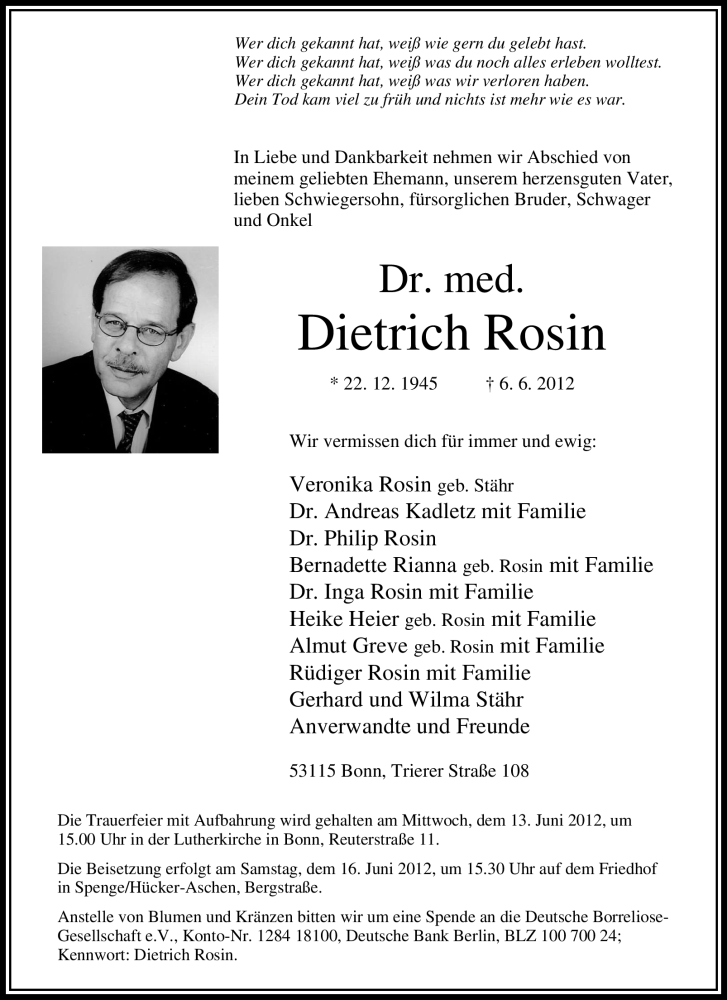 Wer dich gekannt hat, weiß wie gern du gelebt hast.
Wer dich gekannt hat, weiß was du noch alles erleben wolltest.
Wer dich gekannt hat, weiß was wir verloren haben.
Dein Tod kam viel zu früh und nichts ist mehr wie es war.

In Liebe und Dankbarkeit nehmen wir Abschied von meinem geliebten Ehemann, unserem herzensguten Vater, lieben Schwiegersohn, fürsorglichen Bruder, Schwager und Onkel

Dr. med.
Dietrich Rosin

* 22. 12. 1945 † 6. 6. 2012

Wir vermissen dich für immer und ewig:

Veronika Rosin geb. Stähr
Dr. Andreas Kadletz mit Familie
Dr. Philip Rosin
Bernadette Rianna geb. Rosin mit Familie
Dr. Inga Rosin mit Familie
Heike Heier geb. Rosin mit Familie
Almut Greve geb. Rosin mit Familie
Rüdiger Rosin mit Familie
Gerhard und Wilma Stähr
Anverwandte und Freunde

53115 Bonn, Trierer Straße 108

Die Trauerfeier mit Aufbahrung wird gehalten am Mittwoch, dem 13. Juni 2012, um 15.00 Uhr in der Lutherkirche in Bonn, Reuterstraße 11.

Die Beisetzung erfolgt am Samstag, dem 16. Juni 2012, um 15.30 Uhr auf dem Friedhof in Spenge/Hücker-Aschen, Bergstraße.

Anstelle von Blumen und Kränzen bitten wir um eine Spende an die Deutsche Borreliose-Gesellschaft e.V., Konto-Nr. 1284 18100, Deutsche Bank Berlin, BLZ 100 700 24; Kennwort: Dietrich Rosin.